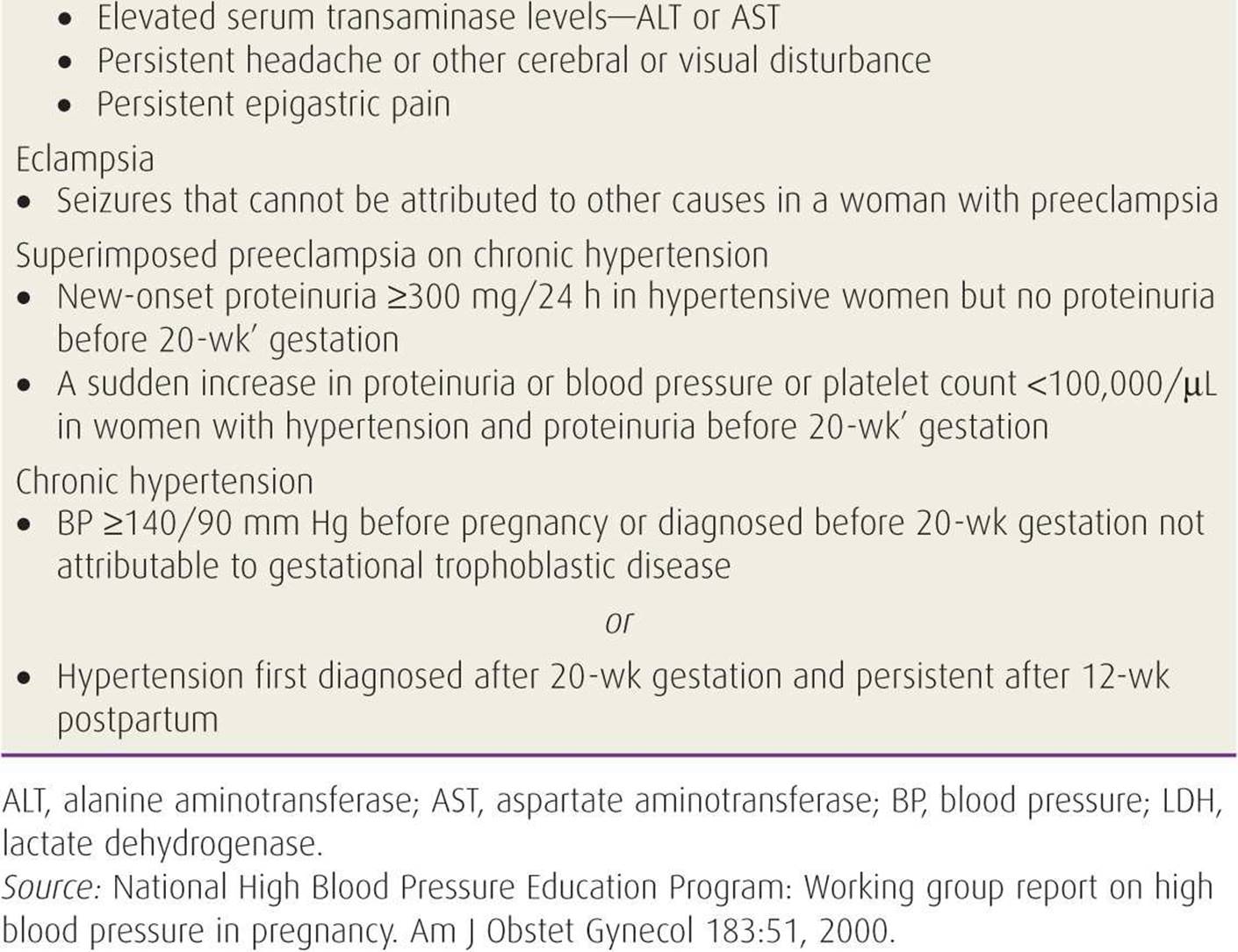 • Elevated serum transaminase levels—ALT or AST
• Persistent headache or other cerebral or visual disturbance
• Persistent epigastric pain

Eclampsia
• Seizures that cannot be attributed to other causes in a woman with preeclampsia

Superimposed preeclampsia on chronic hypertension
• New-onset proteinuria ≥300 mg/24 h in hypertensive women but no proteinuria before 20-wk' gestation
• A sudden increase in proteinuria or blood pressure or platelet count <100,000/μL in women with hypertension and proteinuria before 20-wk' gestation

Chronic hypertension
• BP ≥140/90 mm Hg before pregnancy or diagnosed before 20-wk gestation not attributable to gestational trophoblastic disease

or

• Hypertension first diagnosed after 20-wk gestation and persistent after 12-wk postpartum

ALT, alanine aminotransferase; AST, aspartate aminotransferase; BP, blood pressure; LDH, lactate dehydrogenase.
Source: National High Blood Pressure Education Program: Working group report on high blood pressure in pregnancy. Am J Obstet Gynecol 183:51, 2000.